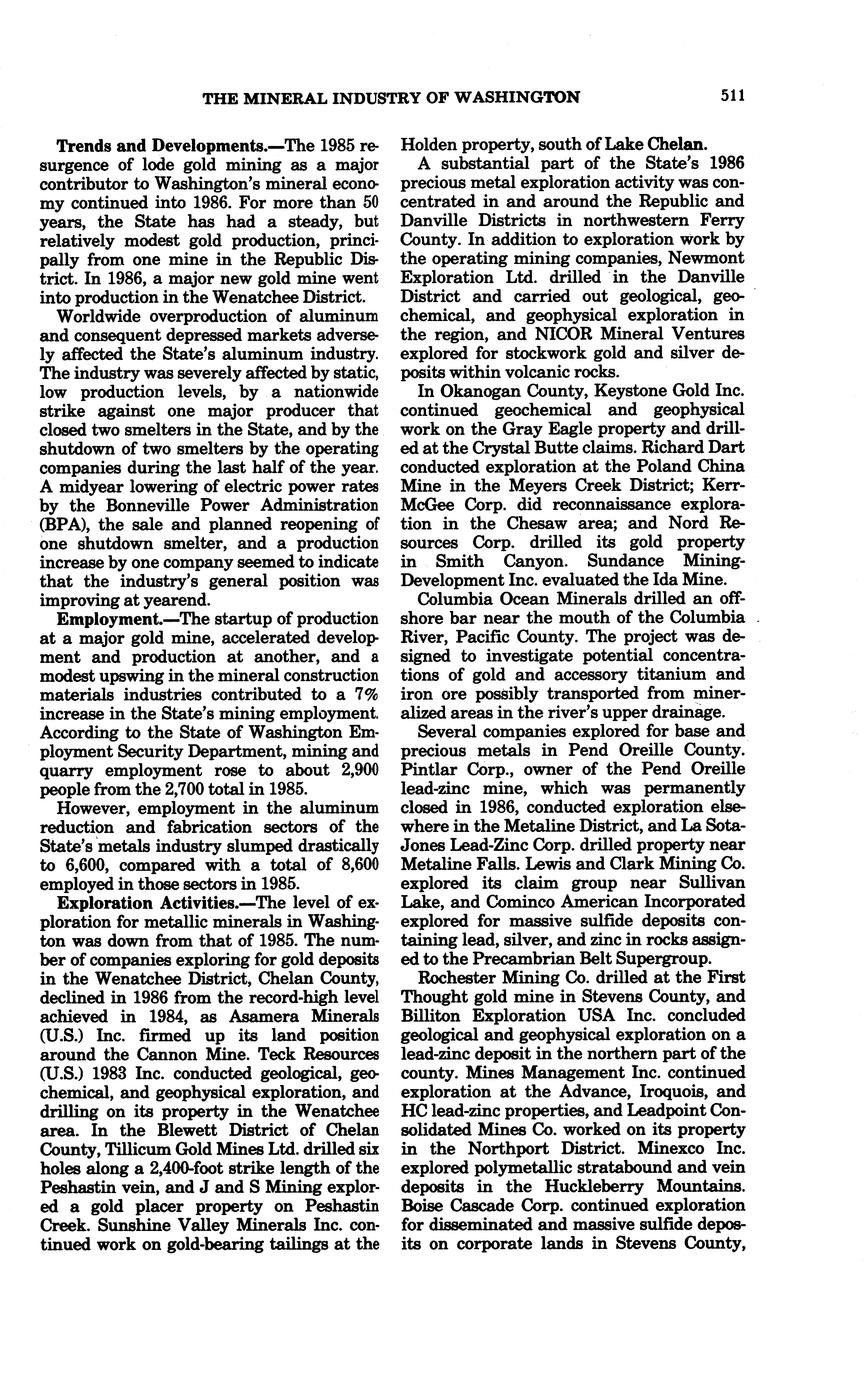 THE MINERAL INDUSTRY OF WASHINGTON 511

**Trends and Developments.**—The 1985 resurgence of lode gold mining as a major contributor to Washington's mineral economy continued into 1986. For more than 50 years, the State has had a steady, but relatively modest gold production, principally from one mine in the Republic District. In 1986, a major new gold mine went into production in the Wenatchee District.

Worldwide overproduction of aluminum and consequent depressed markets adversely affected the State's aluminum industry. The industry was severely affected by static, low production levels, by a nationwide strike against one major producer that closed two smelters in the State, and by the shutdown of two smelters by the operating companies during the last half of the year. A midyear lowering of electric power rates by the Bonneville Power Administration (BPA), the sale and planned reopening of one shutdown smelter, and a production increase by one company seemed to indicate that the industry's general position was improving at yearend.

**Employment.**—The startup of production at a major gold mine, accelerated development and production at another, and a modest upswing in the mineral construction materials industries contributed to a 7% increase in the State's mining employment. According to the State of Washington Employment Security Department, mining and quarry employment rose to about 2,900 people from the 2,700 total in 1985.

However, employment in the aluminum reduction and fabrication sectors of the State's metals industry slumped drastically to 6,600, compared with a total of 8,600 employed in those sectors in 1985.

**Exploration Activities.**—The level of exploration for metallic minerals in Washington was down from that of 1985. The number of companies exploring for gold deposits in the Wenatchee District, Chelan County, declined in 1986 from the record-high level achieved in 1984, as Asamera Minerals (U.S.) Inc. firmed up its land position around the Cannon Mine. Teck Resources (U.S.) 1983 Inc. conducted geological, geochemical, and geophysical exploration, and drilling on its property in the Wenatchee area. In the Blewett District of Chelan County, Tillicum Gold Mines Ltd. drilled six holes along a 2,400-foot strike length of the Peshastin vein, and J and S Mining explored a gold placer property on Peshastin Creek. Sunshine Valley Minerals Inc. continued work on gold-bearing tailings at the Holden property, south of Lake Chelan.

A substantial part of the State's 1986 precious metal exploration activity was concentrated in and around the Republic and Danville Districts in northwestern Ferry County. In addition to exploration work by the operating mining companies, Newmont Exploration Ltd. drilled in the Danville District and carried out geological, geochemical, and geophysical exploration in the region, and NICOR Mineral Ventures explored for stockwork gold and silver deposits within volcanic rocks.

In Okanogan County, Keystone Gold Inc. continued geochemical and geophysical work on the Gray Eagle property and drilled at the Crystal Butte claims. Richard Dart conducted exploration at the Poland China Mine in the Meyers Creek District; Kerr-McGee Corp. did reconnaissance exploration in the Chesaw area; and Nord Resources Corp. drilled its gold property in Smith Canyon. Sundance Mining-Development Inc. evaluated the Ida Mine.

Columbia Ocean Minerals drilled an offshore bar near the mouth of the Columbia River, Pacific County. The project was designed to investigate potential concentrations of gold and accessory titanium and iron ore possibly transported from mineralized areas in the river's upper drainage.

Several companies explored for base and precious metals in Pend Oreille County. Pintlar Corp., owner of the Pend Oreille lead-zinc mine, which was permanently closed in 1986, conducted exploration elsewhere in the Metaline District, and La Sota-Jones Lead-Zinc Corp. drilled property near Metaline Falls. Lewis and Clark Mining Co. explored its claim group near Sullivan Lake, and Cominco American Incorporated explored for massive sulfide deposits containing lead, silver, and zinc in rocks assigned to the Precambrian Belt Supergroup.

Rochester Mining Co. drilled at the First Thought gold mine in Stevens County, and Billiton Exploration USA Inc. concluded geological and geophysical exploration on a lead-zinc deposit in the northern part of the county. Mines Management Inc. continued exploration at the Advance, Iroquois, and HC lead-zinc properties, and Leadpoint Consolidated Mines Co. worked on its property in the Northport District. Minexco Inc. explored polymetallic stratabound and vein deposits in the Huckleberry Mountains. Boise Cascade Corp. continued exploration for disseminated and massive sulfide deposits on corporate lands in Stevens County,